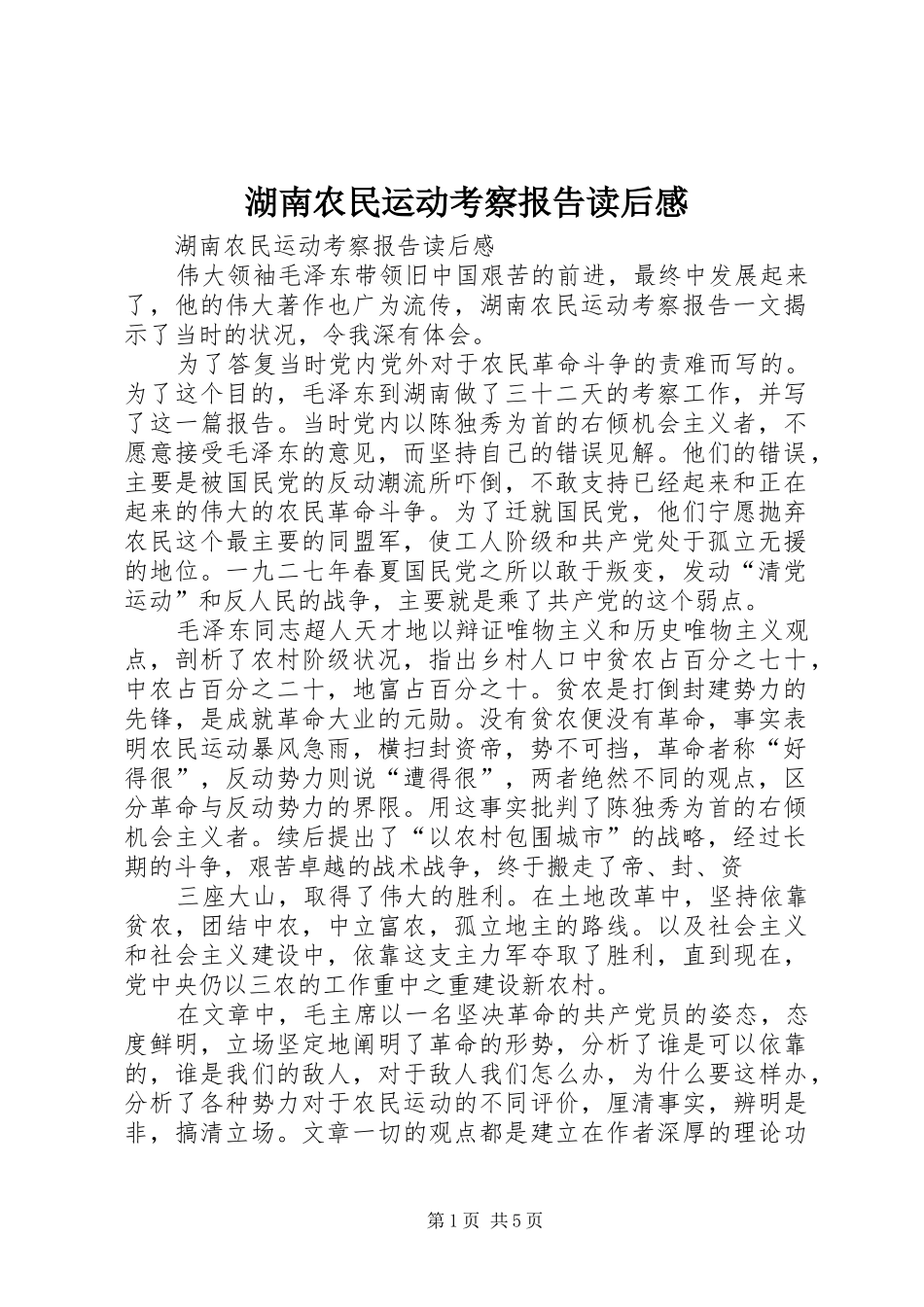 湖南农民运动考察报告读后感

湖南农民运动考察报告读后感

伟大领袖毛泽东带领旧中国艰苦的前进，最终中发展起来了，他的伟大著作也广为流传，湖南农民运动考察报告一文揭示了当时的状况，令我深有体会。

为了答复当时党内党外对于农民革命斗争的责难而写的。为了这个目的，毛泽东到湖南做了三十二天的考察工作，并写了这一篇报告。当时党内以陈独秀为首的右倾机会主义者，不愿意接受毛泽东的意见，而坚持自己的错误见解。他们的错误，主要是被国民党的反动潮流所吓倒，不敢支持已经起来和正在起来的伟大的农民革命斗争。为了迁就国民党，他们宁愿抛弃农民这个最主要的同盟军，使工人阶级和共产党处于孤立无援的地位。一九二七年春夏国民党之所以敢于叛变，发动“清党运动”和反人民的战争，主要就是乘了共产党的这个弱点。

毛泽东同志超人天才地以辩证唯物主义和历史唯物主义观点，剖析了农村阶级状况，指出乡村人口中贫农占百分之七十，中农占百分之二十，地富占百分之十。贫农是打倒封建势力的先锋，是成就革命大业的元勋。没有贫农便没有革命，事实表明农民运动暴风急雨，横扫封资帝，势不可挡，革命者称“好得很”，反动势力则说“遭得很”，两者绝然不同的观点，区分革命与反动势力的界限。用这事实批判了陈独秀为首的右倾机会主义者。续后提出了“以农村包围城市”的战略，经过长期的斗争，艰苦卓越的战术战争，终于搬走了帝、封、资

三座大山，取得了伟大的胜利。在土地改革中，坚持依靠贫农，团结中农，中立富农，孤立地主的路线。以及社会主义和社会主义建设中，依靠这支主力军夺取了胜利，直到现在，党中央仍以三农的工作重中之重建设新农村。

在文章中，毛主席以一名坚决革命的共产党员的姿态，态度鲜明，立场坚定地阐明了革命的形势，分析了谁是可以依靠的，谁是我们的敌人，对于敌人我们怎么办，为什么要这样办，分析了各种势力对于农民运动的不同评价，厘清事实，辨明是非，搞清立场。文章一切的观点都是建立在作者深厚的理论功

第1页 共5页